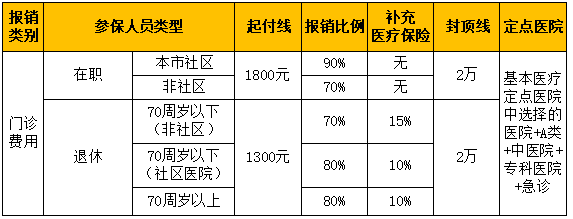 | 报销类别 | 参保人员类型 | | 起付线 | 报销比例 | 补充医疗保险 | 封顶线 | 定点医院 |
|---|---|---|---|---|---|---|---|
| 门诊费用 | 在职 | 本市社区 | 1800元 | 90% | 无 | 2万 | 基本医疗定点医院中选择的医院+A类+中医院+专科医院+急诊 |
| | | 非社区 | | 70% | 无 | | |
| | 退休 | 70周岁以下（非社区） | 1300元 | 70% | 15% | 2万 | |
| | | 70周岁以下（社区医院） | | 80% | 10% | | |
| | | 70周岁以上 | | 80% | 10% | | |